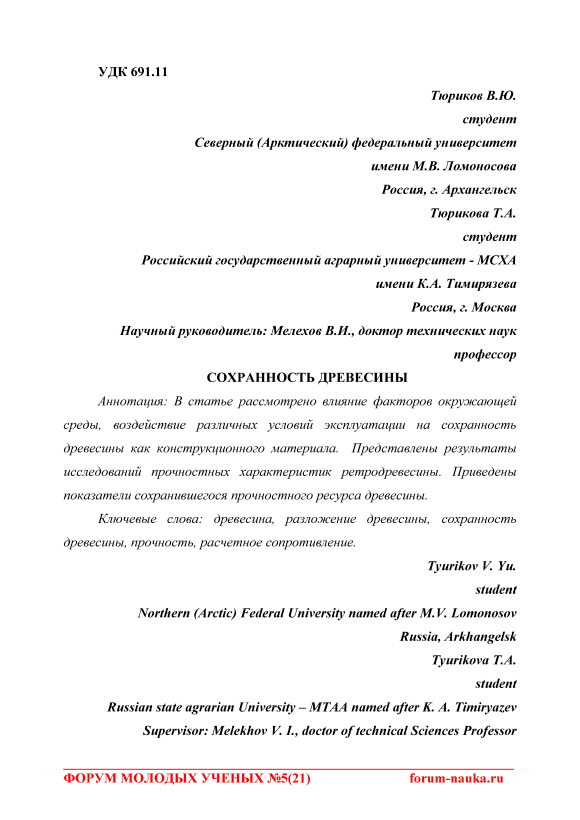 УДК 691.11

Тюриков В.Ю.
студент
Северный (Арктический) федеральный университет
имени М.В. Ломоносова
Россия, г. Архангельск
Тюрикова Т.А.
студент
Российский государственный аграрный университет - МСХА
имени К.А. Тимирязева
Россия, г. Москва
Научный руководитель: Мелехов В.И., доктор технических наук
профессор

СОХРАННОСТЬ ДРЕВЕСИНЫ

Аннотация: В статье рассмотрено влияние факторов окружающей среды, воздействие различных условий эксплуатации на сохранность древесины как конструкционного материала. Представлены результаты исследований прочностных характеристик ретродревесины. Приведены показатели сохранившегося прочностного ресурса древесины.

Ключевые слова: древесина, разложение древесины, сохранность древесины, прочность, расчетное сопротивление.

Tyurikov V. Yu.
student
Northern (Arctic) Federal University named after M.V. Lomonosov
Russia, Arkhangelsk
Tyurikova T.A.
student
Russian state agrarian University – MTAA named after K. A. Timiryazev
Supervisor: Melekhov V. I., doctor of technical Sciences Professor

ФОРУМ МОЛОДЫХ УЧЕНЫХ №5(21) forum-nauka.ru